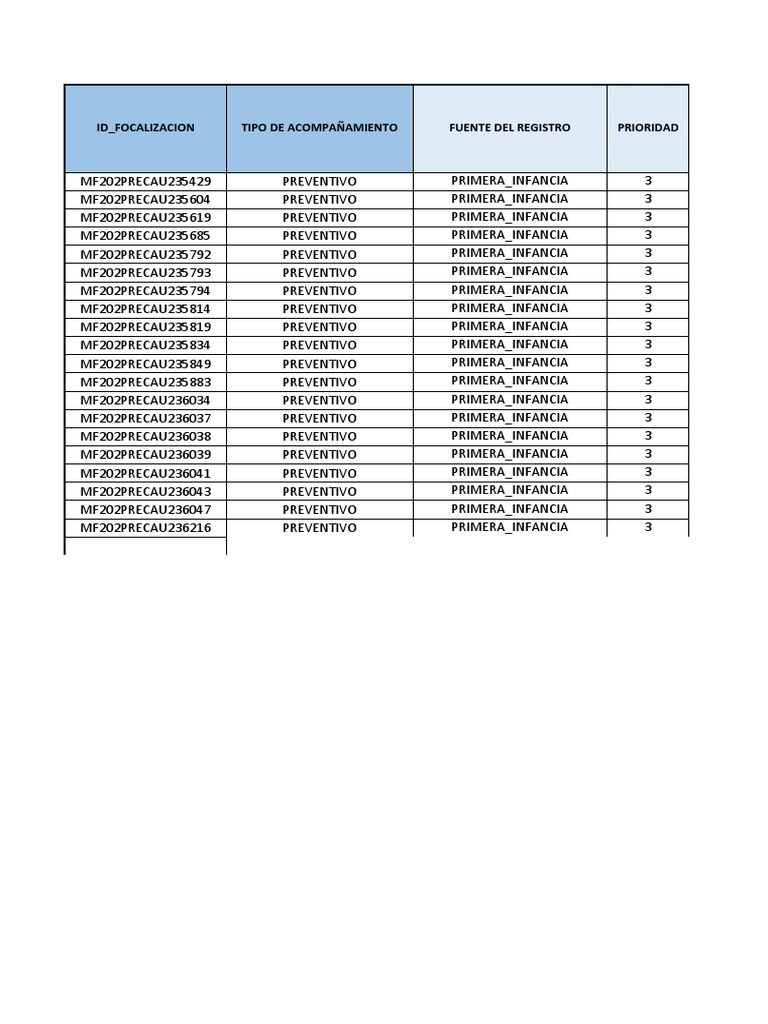 | ID_FOCALIZACION | TIPO DE ACOMPAÑAMIENTO | FUENTE DEL REGISTRO | PRIORIDAD |
|---|---|---|---|
| MF202PRECAU235429 | PREVENTIVO | PRIMERA_INFANCIA | 3 |
| MF202PRECAU235604 | PREVENTIVO | PRIMERA_INFANCIA | 3 |
| MF202PRECAU235619 | PREVENTIVO | PRIMERA_INFANCIA | 3 |
| MF202PRECAU235685 | PREVENTIVO | PRIMERA_INFANCIA | 3 |
| MF202PRECAU235792 | PREVENTIVO | PRIMERA_INFANCIA | 3 |
| MF202PRECAU235793 | PREVENTIVO | PRIMERA_INFANCIA | 3 |
| MF202PRECAU235794 | PREVENTIVO | PRIMERA_INFANCIA | 3 |
| MF202PRECAU235814 | PREVENTIVO | PRIMERA_INFANCIA | 3 |
| MF202PRECAU235819 | PREVENTIVO | PRIMERA_INFANCIA | 3 |
| MF202PRECAU235834 | PREVENTIVO | PRIMERA_INFANCIA | 3 |
| MF202PRECAU235849 | PREVENTIVO | PRIMERA_INFANCIA | 3 |
| MF202PRECAU235883 | PREVENTIVO | PRIMERA_INFANCIA | 3 |
| MF202PRECAU236034 | PREVENTIVO | PRIMERA_INFANCIA | 3 |
| MF202PRECAU236037 | PREVENTIVO | PRIMERA_INFANCIA | 3 |
| MF202PRECAU236038 | PREVENTIVO | PRIMERA_INFANCIA | 3 |
| MF202PRECAU236039 | PREVENTIVO | PRIMERA_INFANCIA | 3 |
| MF202PRECAU236041 | PREVENTIVO | PRIMERA_INFANCIA | 3 |
| MF202PRECAU236043 | PREVENTIVO | PRIMERA_INFANCIA | 3 |
| MF202PRECAU236047 | PREVENTIVO | PRIMERA_INFANCIA | 3 |
| MF202PRECAU236216 | PREVENTIVO | PRIMERA_INFANCIA | 3 |